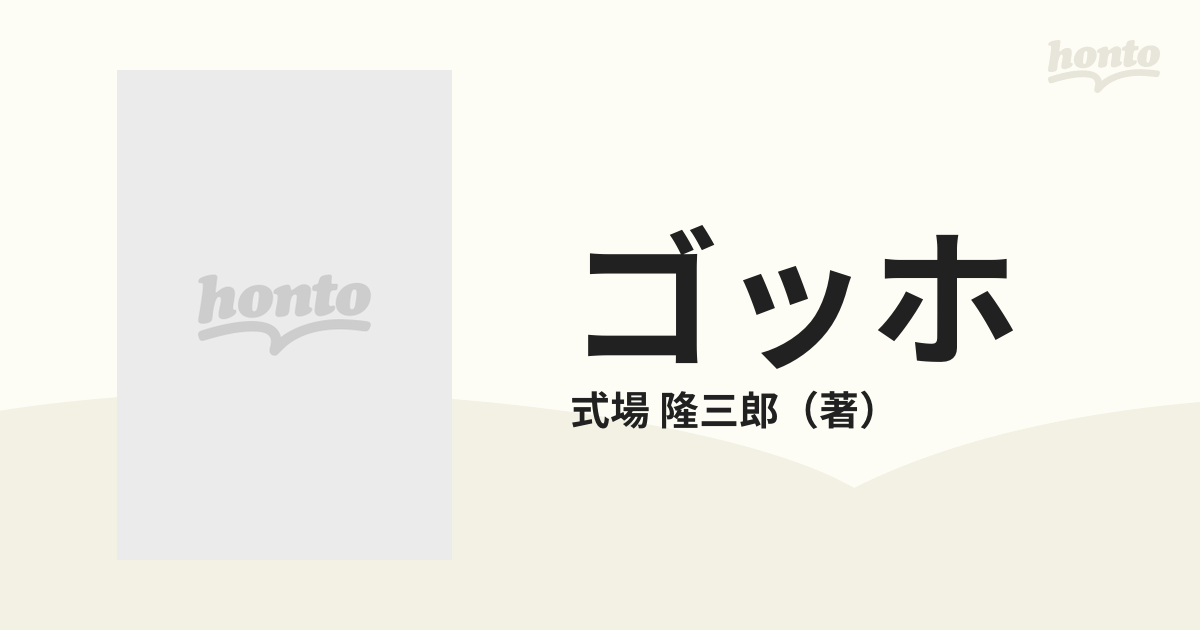 honto

honto

ゴッホ

式場 隆三郎（著）